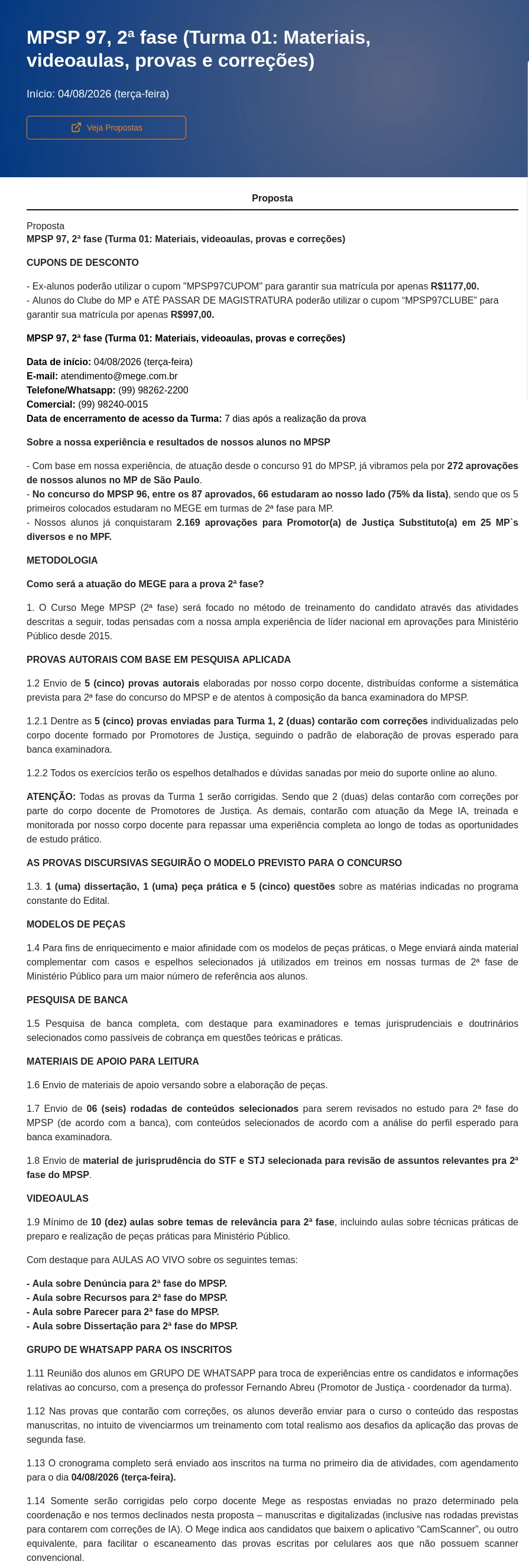 MPSP 97, 2ª fase (Turma 01: Materiais, videoaulas, provas e correções)

Início: 04/08/2026 (terça-feira)

Veja Propostas

Proposta

Proposta
MPSP 97, 2ª fase (Turma 01: Materiais, videoaulas, provas e correções)

CUPONS DE DESCONTO

- Ex-alunos poderão utilizar o cupom "MPSP97CUPOM" para garantir sua matrícula por apenas R$1177,00.
- Alunos do Clube do MP e ATÉ PASSAR DE MAGISTRATURA poderão utilizar o cupom "MPSP97CLUBE" para garantir sua matrícula por apenas R$997,00.

MPSP 97, 2ª fase (Turma 01: Materiais, videoaulas, provas e correções)

Data de início: 04/08/2026 (terça-feira)
E-mail: atendimento@mege.com.br
Telefone/Whatsapp: (99) 98262-2200
Comercial: (99) 98240-0015
Data de encerramento de acesso da Turma: 7 dias após a realização da prova

Sobre a nossa experiência e resultados de nossos alunos no MPSP

- Com base em nossa experiência, de atuação desde o concurso 91 do MPSP, já vibramos pela por 272 aprovações de nossos alunos no MP de São Paulo.
- No concurso do MPSP 96, entre os 87 aprovados, 66 estudaram ao nosso lado (75% da lista), sendo que os 5 primeiros colocados estudaram no MEGE em turmas de 2ª fase para MP.
- Nossos alunos já conquistaram 2.169 aprovações para Promotor(a) de Justiça Substituto(a) em 25 MP`s diversos e no MPF.

METODOLOGIA

Como será a atuação do MEGE para a prova 2ª fase?

1. O Curso Mege MPSP (2ª fase) será focado no método de treinamento do candidato através das atividades descritas a seguir, todas pensadas com a nossa ampla experiência de líder nacional em aprovações para Ministério Público desde 2015.

PROVAS AUTORAIS COM BASE EM PESQUISA APLICADA

1.2 Envio de 5 (cinco) provas autorais elaboradas por nosso corpo docente, distribuídas conforme a sistemática prevista para 2ª fase do concurso do MPSP e de atentos à composição da banca examinadora do MPSP.

1.2.1 Dentre as 5 (cinco) provas enviadas para Turma 1, 2 (duas) contarão com correções individualizadas pelo corpo docente formado por Promotores de Justiça, seguindo o padrão de elaboração de provas esperado para banca examinadora.

1.2.2 Todos os exercícios terão os espelhos detalhados e dúvidas sanadas por meio do suporte online ao aluno.

ATENÇÃO: Todas as provas da Turma 1 serão corrigidas. Sendo que 2 (duas) delas contarão com correções por parte do corpo docente de Promotores de Justiça. As demais, contarão com atuação da Mege IA, treinada e monitorada por nosso corpo docente para repassar uma experiência completa ao longo de todas as oportunidades de estudo prático.

AS PROVAS DISCURSIVAS SEGUIRÃO O MODELO PREVISTO PARA O CONCURSO

1.3. 1 (uma) dissertação, 1 (uma) peça prática e 5 (cinco) questões sobre as matérias indicadas no programa constante do Edital.

MODELOS DE PEÇAS

1.4 Para fins de enriquecimento e maior afinidade com os modelos de peças práticas, o Mege enviará ainda material complementar com casos e espelhos selecionados já utilizados em treinos em nossas turmas de 2ª fase de Ministério Público para um maior número de referência aos alunos.

PESQUISA DE BANCA

1.5 Pesquisa de banca completa, com destaque para examinadores e temas jurisprudenciais e doutrinários selecionados como passíveis de cobrança em questões teóricas e práticas.

MATERIAIS DE APOIO PARA LEITURA

1.6 Envio de materiais de apoio versando sobre a elaboração de peças.

1.7 Envio de 06 (seis) rodadas de conteúdos selecionados para serem revisados no estudo para 2ª fase do MPSP (de acordo com a banca), com conteúdos selecionados de acordo com a análise do perfil esperado para banca examinadora.

1.8 Envio de material de jurisprudência do STF e STJ selecionada para revisão de assuntos relevantes pra 2ª fase do MPSP.

VIDEOAULAS

1.9 Mínimo de 10 (dez) aulas sobre temas de relevância para 2ª fase, incluindo aulas sobre técnicas práticas de preparo e realização de peças práticas para Ministério Público.

Com destaque para AULAS AO VIVO sobre os seguintes temas:

- Aula sobre Denúncia para 2ª fase do MPSP.
- Aula sobre Recursos para 2ª fase do MPSP.
- Aula sobre Parecer para 2ª fase do MPSP.
- Aula sobre Dissertação para 2ª fase do MPSP.

GRUPO DE WHATSAPP PARA OS INSCRITOS

1.11 Reunião dos alunos em GRUPO DE WHATSAPP para troca de experiências entre os candidatos e informações relativas ao concurso, com a presença do professor Fernando Abreu (Promotor de Justiça - coordenador da turma).

1.12 Nas provas que contarão com correções, os alunos deverão enviar para o curso o conteúdo das respostas manuscritas, no intuito de vivenciarmos um treinamento com total realismo aos desafios da aplicação das provas de segunda fase.

1.13 O cronograma completo será enviado aos inscritos na turma no primeiro dia de atividades, com agendamento para o dia 04/08/2026 (terça-feira).

1.14 Somente serão corrigidas pelo corpo docente Mege as respostas enviadas no prazo determinado pela coordenação e nos termos declinados nesta proposta – manuscritas e digitalizadas (inclusive nas rodadas previstas para contarem com correções de IA). O Mege indica aos candidatos que baixem o aplicativo "CamScanner", ou outro equivalente, para facilitar o escaneamento das provas escritas por celulares aos que não possuem scanner convencional.